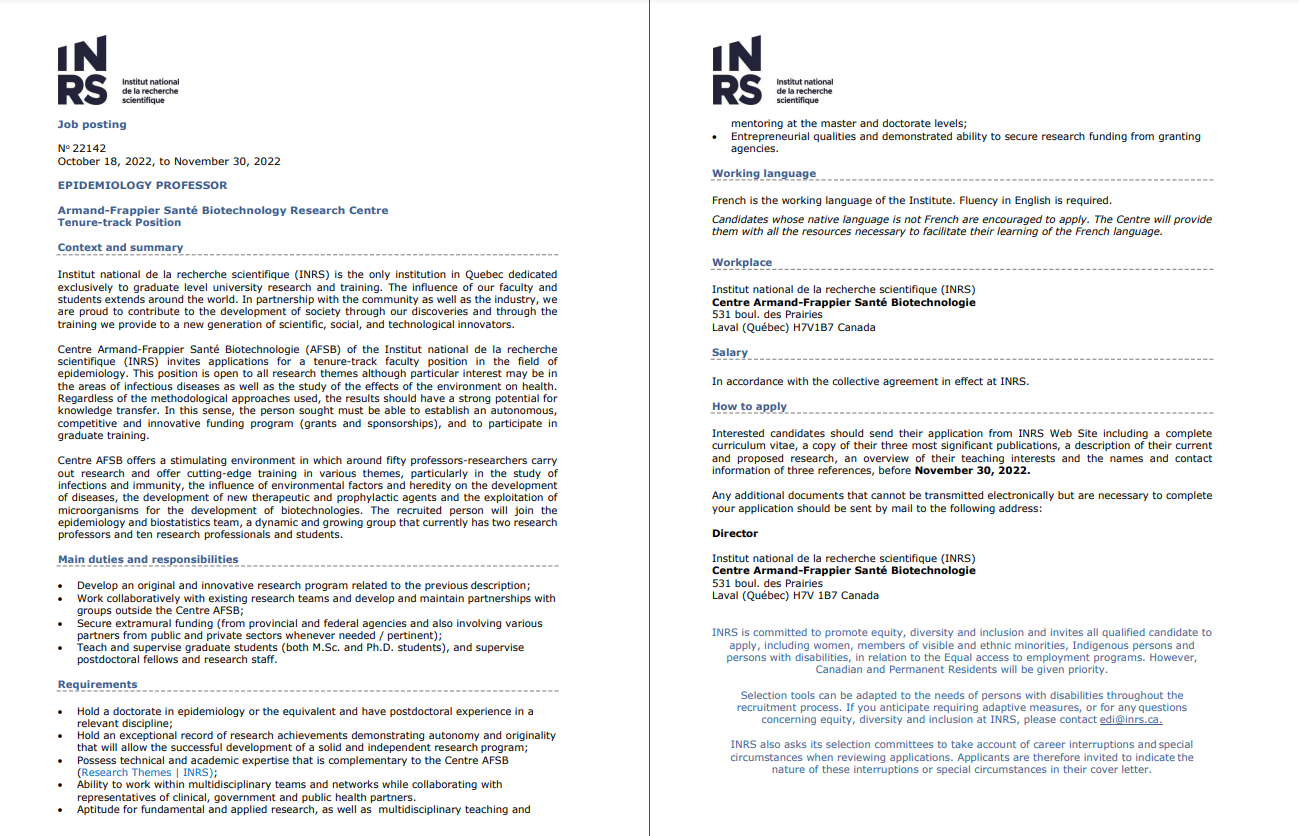 INRS Institut national de la recherche scientifique

Job posting

No 22142
October 18, 2022, to November 30, 2022

EPIDEMIOLOGY PROFESSOR

Armand-Frappier Santé Biotechnology Research Centre
Tenure-track Position

Context and summary

Institut national de la recherche scientifique (INRS) is the only institution in Quebec dedicated exclusively to graduate level university research and training. The influence of our faculty and students extends around the world. In partnership with the community as well as the industry, we are proud to contribute to the development of society through our discoveries and through the training we provide to a new generation of scientific, social, and technological innovators.

Centre Armand-Frappier Santé Biotechnologie (AFSB) of the Institut national de la recherche scientifique (INRS) invites applications for a tenure-track faculty position in the field of epidemiology. This position is open to all research themes although particular interest may be in the areas of infectious diseases as well as the study of the effects of the environment on health. Regardless of the methodological approaches used, the results should have a strong potential for knowledge transfer. In this sense, the person sought must be able to establish an autonomous, competitive and innovative funding program (grants and sponsorships), and to participate in graduate training.

Centre AFSB offers a stimulating environment in which around fifty professors-researchers carry out research and offer cutting-edge training in various themes, particularly in the study of infections and immunity, the influence of environmental factors and heredity on the development of diseases, the development of new therapeutic and prophylactic agents and the exploitation of microorganisms for the development of biotechnologies. The recruited person will join the epidemiology and biostatistics team, a dynamic and growing group that currently has two research professors and ten research professionals and students.

Main duties and responsibilities

• Develop an original and innovative research program related to the previous description;
• Work collaboratively with existing research teams and develop and maintain partnerships with groups outside the Centre AFSB;
• Secure extramural funding (from provincial and federal agencies and also involving various partners from public and private sectors whenever needed / pertinent);
• Teach and supervise graduate students (both M.Sc. and Ph.D. students), and supervise postdoctoral fellows and research staff.

Requirements

• Hold a doctorate in epidemiology or the equivalent and have postdoctoral experience in a relevant discipline;
• Hold an exceptional record of research achievements demonstrating autonomy and originality that will allow the successful development of a solid and independent research program;
• Possess technical and academic expertise that is complementary to the Centre AFSB (Research Themes | INRS);
• Ability to work within multidisciplinary teams and networks while collaborating with representatives of clinical, government and public health partners.
• Aptitude for fundamental and applied research, as well as multidisciplinary teaching and

INRS Institut national de la recherche scientifique

mentoring at the master and doctorate levels;
• Entrepreneurial qualities and demonstrated ability to secure research funding from granting agencies.

Working language

French is the working language of the Institute. Fluency in English is required.

Candidates whose native language is not French are encouraged to apply. The Centre will provide them with all the resources necessary to facilitate their learning of the French language.

Workplace

Institut national de la recherche scientifique (INRS)
Centre Armand-Frappier Santé Biotechnologie
531 boul. des Prairies
Laval (Québec) H7V1B7 Canada

Salary

In accordance with the collective agreement in effect at INRS.

How to apply

Interested candidates should send their application from INRS Web Site including a complete curriculum vitae, a copy of their three most significant publications, a description of their current and proposed research, an overview of their teaching interests and the names and contact information of three references, before November 30, 2022.

Any additional documents that cannot be transmitted electronically but are necessary to complete your application should be sent by mail to the following address:

Director

Institut national de la recherche scientifique (INRS)
Centre Armand-Frappier Santé Biotechnologie
531 boul. des Prairies
Laval (Québec) H7V 1B7 Canada

INRS is committed to promote equity, diversity and inclusion and invites all qualified candidate to apply, including women, members of visible and ethnic minorities, Indigenous persons and persons with disabilities, in relation to the Equal access to employment programs. However, Canadian and Permanent Residents will be given priority.

Selection tools can be adapted to the needs of persons with disabilities throughout the recruitment process. If you anticipate requiring adaptive measures, or for any questions concerning equity, diversity and inclusion at INRS, please contact edi@inrs.ca.

INRS also asks its selection committees to take account of career interruptions and special circumstances when reviewing applications. Applicants are therefore invited to indicate the nature of these interruptions or special circumstances in their cover letter.